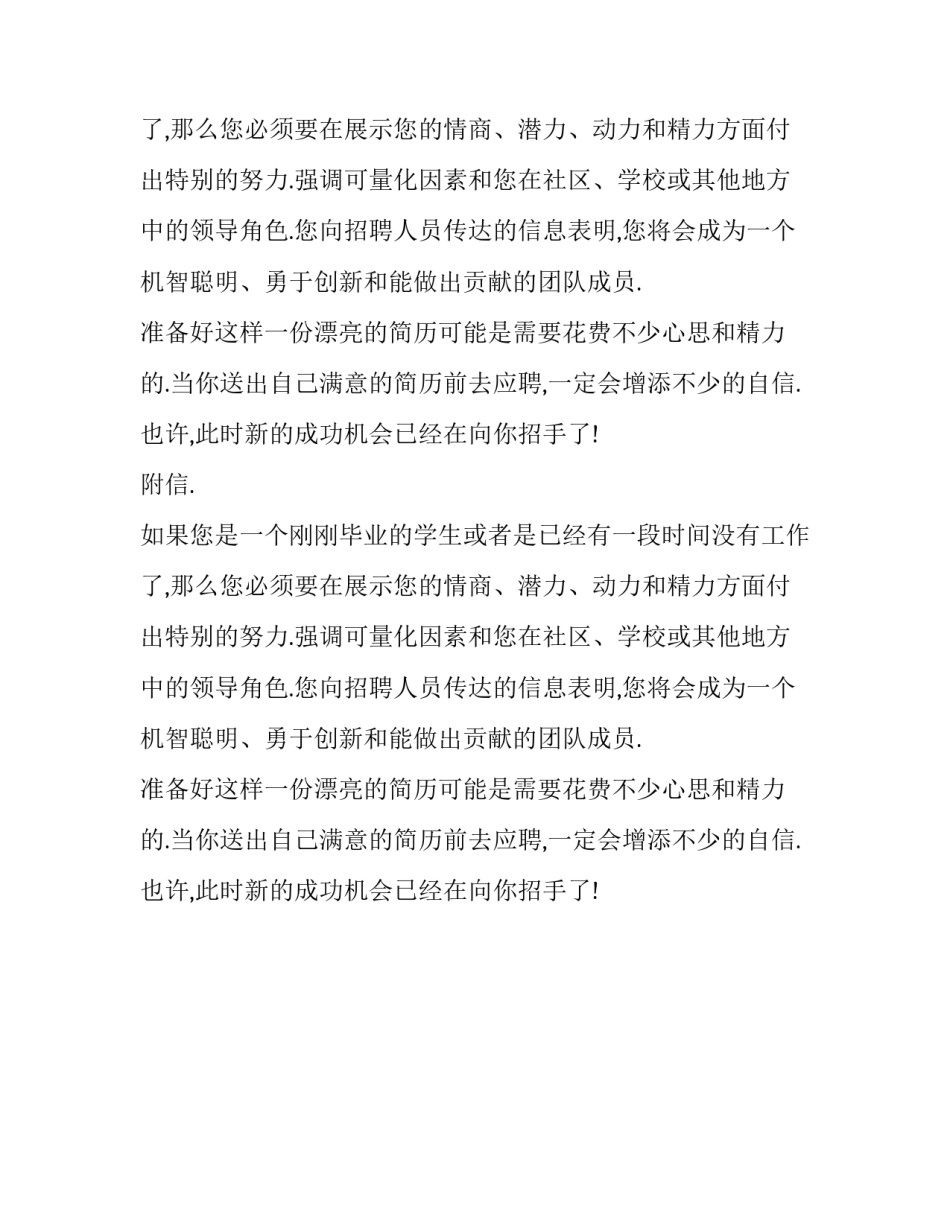 了,那么您必须要在展示您的情商、潜力、动力和精力方面付出特别的努力.强调可量化因素和您在社区、学校或其他地方中的领导角色.您向招聘人员传达的信息表明,您将会成为一个机智聪明、勇于创新和能做出贡献的团队成员.

准备好这样一份漂亮的简历可能是需要花费不少心思和精力的.当你送出自己满意的简历前去应聘,一定会增添不少的自信.也许,此时新的成功机会已经在向你招手了!

附信.

如果您是一个刚刚毕业的学生或者是已经有一段时间没有工作了,那么您必须要在展示您的情商、潜力、动力和精力方面付出特别的努力.强调可量化因素和您在社区、学校或其他地方中的领导角色.您向招聘人员传达的信息表明,您将会成为一个机智聪明、勇于创新和能做出贡献的团队成员.

准备好这样一份漂亮的简历可能是需要花费不少心思和精力的.当你送出自己满意的简历前去应聘,一定会增添不少的自信.也许,此时新的成功机会已经在向你招手了!